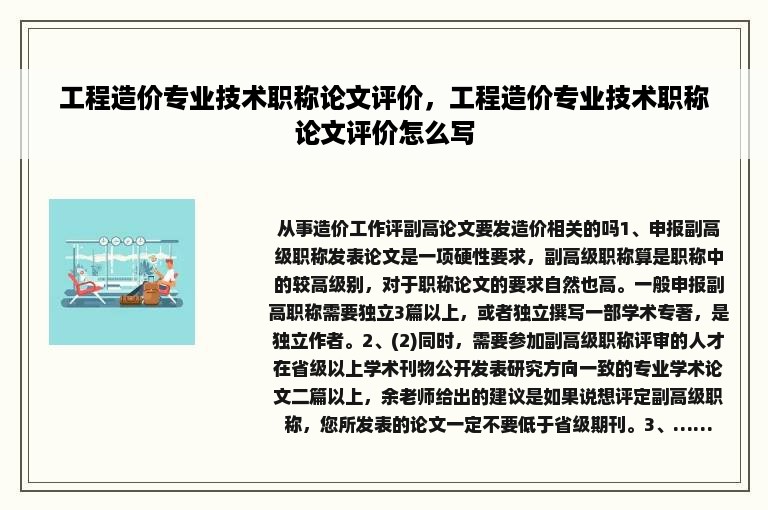 工程造价专业技术职称论文评价，工程造价专业技术职称论文评价怎么写

从事造价工作评副高论文要发造价相关的吗1、申报副高级职称发表论文是一项硬性要求，副高级职称算是职称中的较高级别，对于职称论文的要求自然也高。一般申报副高职称需要独立3篇以上，或者独立撰写一部学术专著，是独立作者。2、(2)同时，需要参加副高级职称评审的人才在省级以上学术刊物公开发表研究方向一致的专业学术论文二篇以上，余老师给出的建议是如果说想评定副高级职称，您所发表的论文一定不要低于省级期刊。3、......